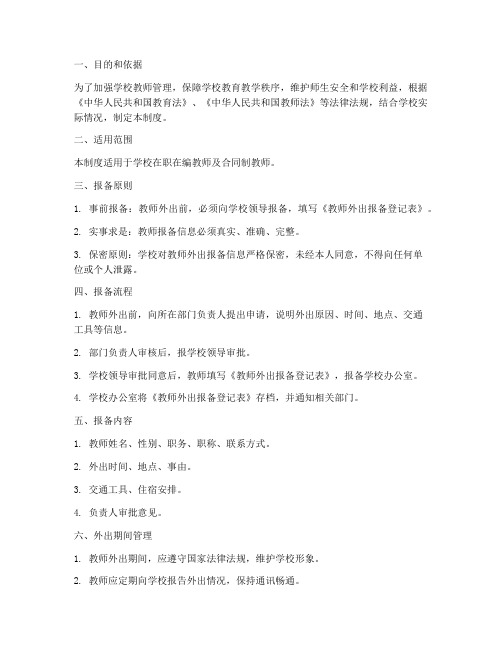 一、目的和依据

为了加强学校教师管理，保障学校教育教学秩序，维护师生安全和学校利益，根据《中华人民共和国教育法》、《中华人民共和国教师法》等法律法规，结合学校实际情况，制定本制度。

二、适用范围

本制度适用于学校在职在编教师及合同制教师。

三、报备原则

1. 事前报备：教师外出前，必须向学校领导报备，填写《教师外出报备登记表》。

2. 实事求是：教师报备信息必须真实、准确、完整。

3. 保密原则：学校对教师外出报备信息严格保密，未经本人同意，不得向任何单位或个人泄露。

四、报备流程

1. 教师外出前，向所在部门负责人提出申请，说明外出原因、时间、地点、交通工具等信息。

2. 部门负责人审核后，报学校领导审批。

3. 学校领导审批同意后，教师填写《教师外出报备登记表》，报备学校办公室。

4. 学校办公室将《教师外出报备登记表》存档，并通知相关部门。

五、报备内容

1. 教师姓名、性别、职务、职称、联系方式。

2. 外出时间、地点、事由。

3. 交通工具、住宿安排。

4. 负责人审批意见。

六、外出期间管理

1. 教师外出期间，应遵守国家法律法规，维护学校形象。

2. 教师应定期向学校报告外出情况，保持通讯畅通。